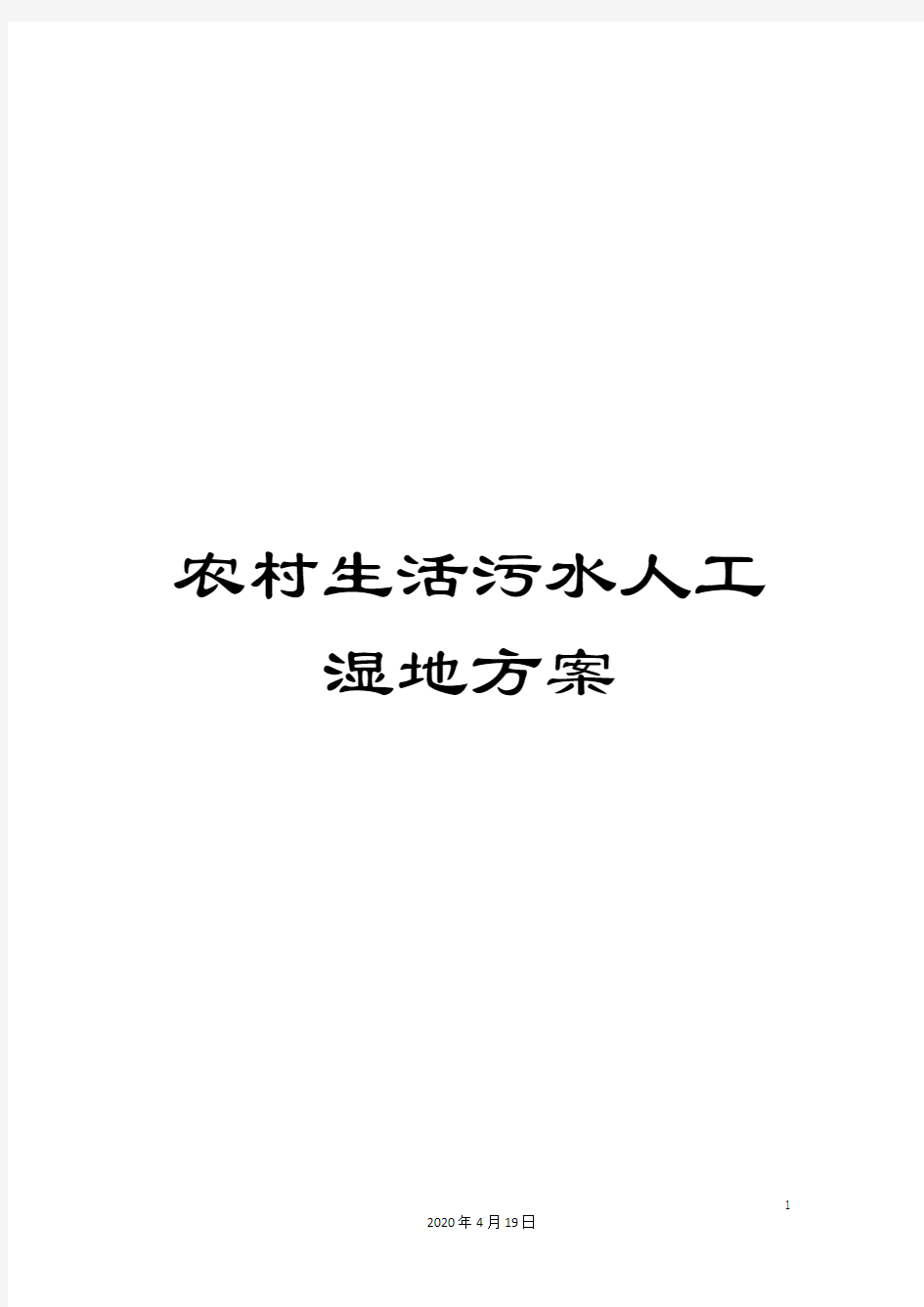 农村生活污水人工湿地方案

1

2020年4月19日